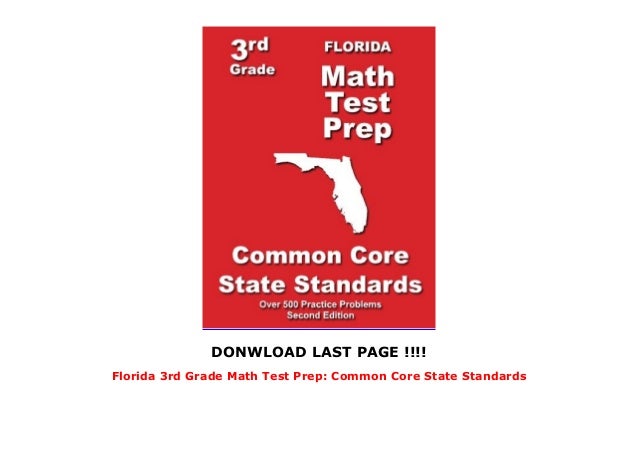 3rd
Grade

FLORIDA

Math
Test
Prep

Common Core
State Standards

Over 500 Practice Problems
Second Edition

DONWLOAD LAST PAGE !!!!

Florida 3rd Grade Math Test Prep: Common Core State Standards